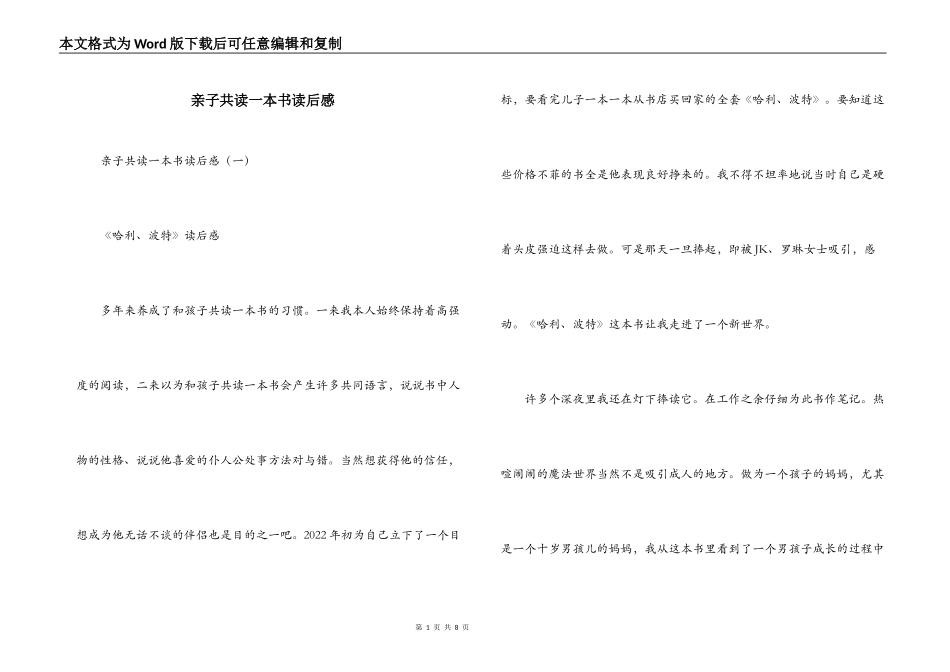 本文格式为Word版下载后可任意编辑和复制

亲子共读一本书读后感

亲子共读一本书读后感（一）

《哈利、波特》读后感

多年来养成了和孩子共读一本书的习惯。一来我本人始终保持着高强度的阅读，二来以为和孩子共读一本书会产生许多共同语言，说说书中人物的性格、说说他喜爱的仆人公处事方法对与错。当然想获得他的信任，想成为他无话不谈的伴侣也是目的之一吧。2022年初为自己立下了一个目标，要看完儿子一本一本从书店买回家的全套《哈利、波特》。要知道这些价格不菲的书全是他表现良好挣来的。我不得不坦率地说当时自己是硬着头皮强迫这样去做。可是那天一旦捧起，即被JK、罗琳女士吸引，感动。《哈利、波特》这本书让我走进了一个新世界。

许多个深夜里我还在灯下捧读它。在工作之余仔细为此书作笔记。热喧闹闹的魔法世界当然不是吸引成人的地方。做为一个孩子的妈妈，尤其是一个十岁男孩儿的妈妈，我从这本书里看到了一个男孩子成长的过程中

第 1 页 共 8 页